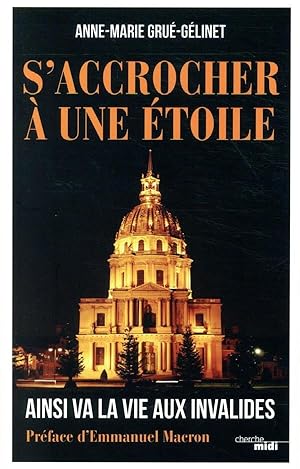 ANNE-MARIE GRUÉ-GÉLINET

S'ACCROCHER À UNE ÉTOILE

AINSI VA LA VIE AUX INVALIDES

Préface d'Emmanuel Macron

cherche midi